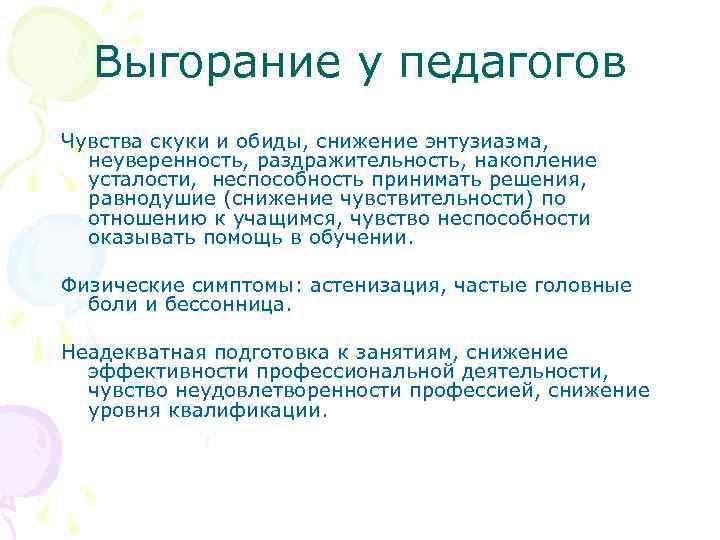 Выгорание у педагогов

Чувства скуки и обиды, снижение энтузиазма, неуверенность, раздражительность, накопление усталости, неспособность принимать решения, равнодушие (снижение чувствительности) по отношению к учащимся, чувство неспособности оказывать помощь в обучении.

Физические симптомы: астенизация, частые головные боли и бессонница.

Неадекватная подготовка к занятиям, снижение эффективности профессиональной деятельности, чувство неудовлетворенности профессией, снижение уровня квалификации.